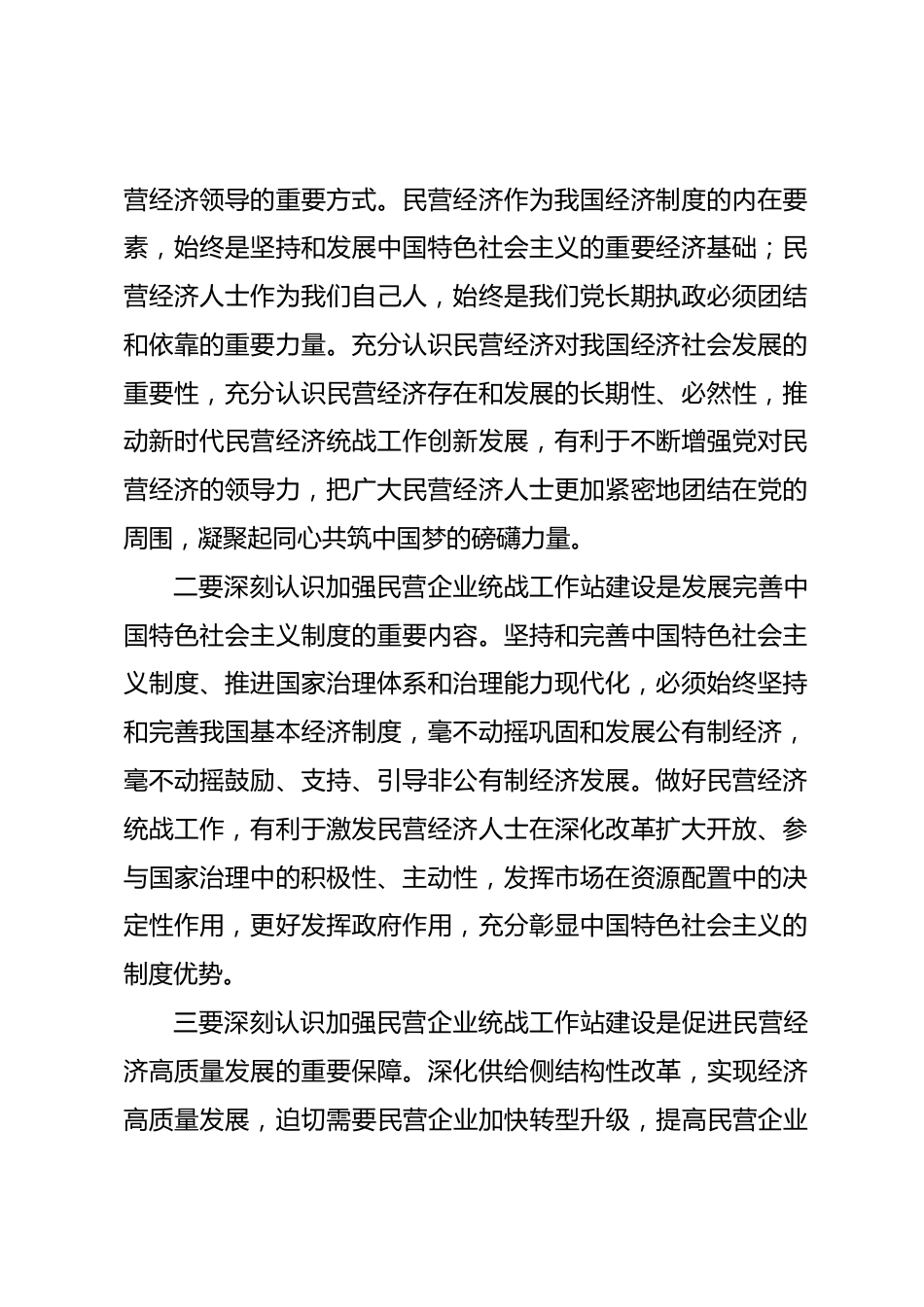 营经济领导的重要方式。民营经济作为我国经济制度的内在要素，始终是坚持和发展中国特色社会主义的重要经济基础；民营经济人士作为我们自己人，始终是我们党长期执政必须团结和依靠的重要力量。充分认识民营经济对我国经济社会发展的重要性，充分认识民营经济存在和发展的长期性、必然性，推动新时代民营经济统战工作创新发展，有利于不断增强党对民营经济的领导力，把广大民营经济人士更加紧密地团结在党的周围，凝聚起同心共筑中国梦的磅礴力量。

二要深刻认识加强民营企业统战工作站建设是发展完善中国特色社会主义制度的重要内容。坚持和完善中国特色社会主义制度、推进国家治理体系和治理能力现代化，必须始终坚持和完善我国基本经济制度，毫不动摇巩固和发展公有制经济，毫不动摇鼓励、支持、引导非公有制经济发展。做好民营经济统战工作，有利于激发民营经济人士在深化改革扩大开放、参与国家治理中的积极性、主动性，发挥市场在资源配置中的决定性作用，更好发挥政府作用，充分彰显中国特色社会主义的制度优势。

三要深刻认识加强民营企业统战工作站建设是促进民营经济高质量发展的重要保障。深化供给侧结构性改革，实现经济高质量发展，迫切需要民营企业加快转型升级，提高民营企业